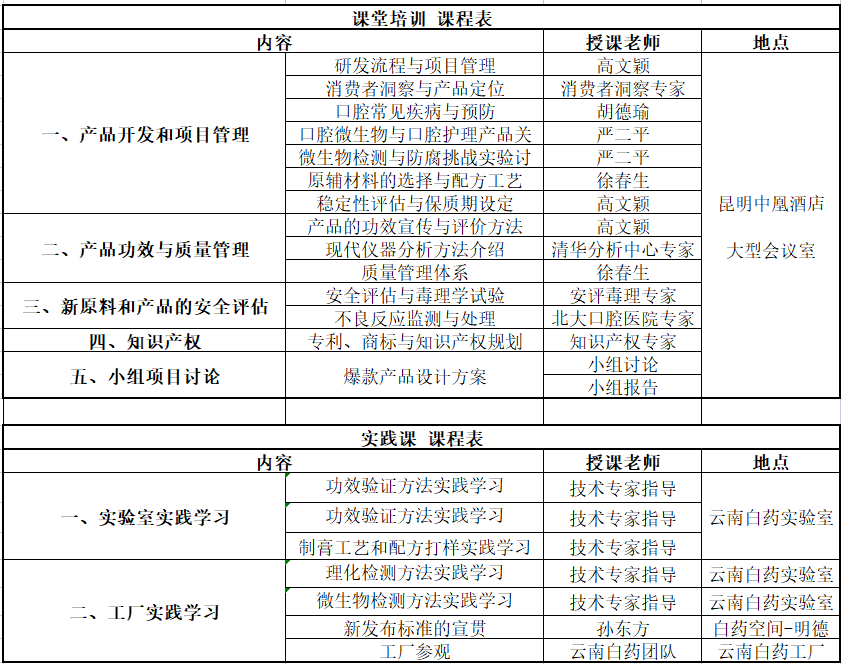 课堂培训 课程表

| 内容 | | 授课老师 | 地点 |
|---|---|---|---|
| 一、产品开发和项目管理 | 研发流程与项目管理 | 高文颖 | 昆明中凰酒店 大型会议室 |
| | 消费者洞察与产品定位 | 消费者洞察专家 | |
| | 口腔常见疾病与预防 | 胡德瑜 | |
| | 口腔微生物与口腔护理产品关 | 严二平 | |
| | 微生物检测与防腐挑战实验讨 | 严二平 | |
| | 原辅材料的选择与配方工艺 | 徐春生 | |
| | 稳定性评估与保质期设定 | 高文颖 | |
| 二、产品功效与质量管理 | 产品的功效宣传与评价方法 | 高文颖 | |
| | 现代仪器分析方法介绍 | 清华分析中心专家 | |
| | 质量管理体系 | 徐春生 | |
| 三、新原料和产品的安全评估 | 安全评估与毒理学试验 | 安评毒理专家 | |
| | 不良反应监测与处理 | 北大口腔医院专家 | |
| 四、知识产权 | 专利、商标与知识产权规划 | 知识产权专家 | |
| 五、小组项目讨论 | 爆款产品设计方案 | 小组讨论 | |
| | | 小组报告 | |

实践课 课程表

| 内容 | | 授课老师 | 地点 |
|---|---|---|---|
| 一、实验室实践学习 | 功效验证方法实践学习 | 技术专家指导 | 云南白药实验室 |
| | 功效验证方法实践学习 | 技术专家指导 | |
| | 制膏工艺和配方打样实践学习 | 技术专家指导 | |
| 二、工厂实践学习 | 理化检测方法实践学习 | 技术专家指导 | 云南白药实验室 |
| | 微生物检测方法实践学习 | 技术专家指导 | 云南白药实验室 |
| | 新发布标准的宣贯 | 孙东方 | 白药空间-明德 |
| | 工厂参观 | 云南白药团队 | 云南白药工厂 |